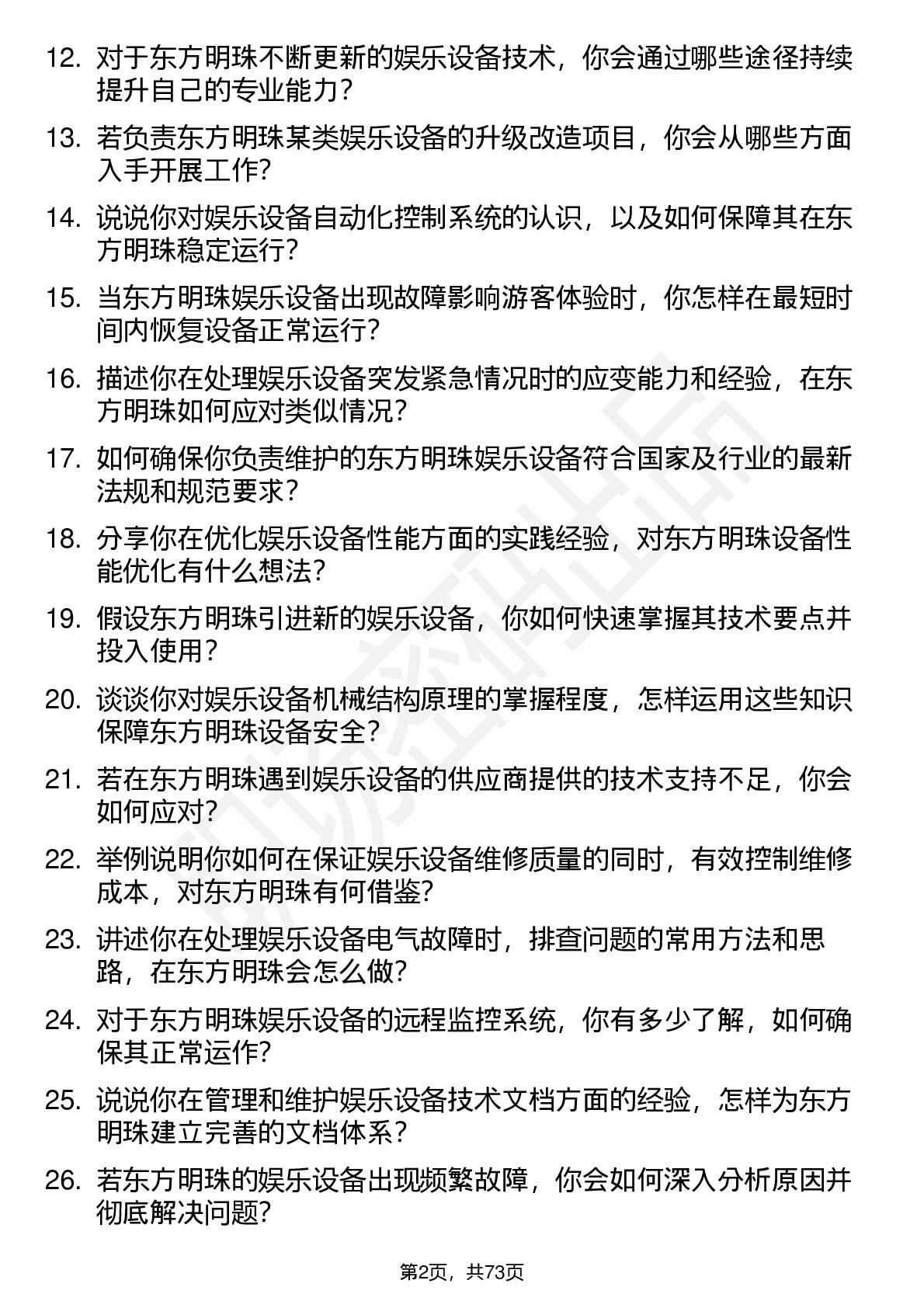 12. 对于东方明珠不断更新的娱乐设备技术，你会通过哪些途径持续提升自己的专业能力？

13. 若负责东方明珠某类娱乐设备的升级改造项目，你会从哪些方面入手开展工作？

14. 说说你对娱乐设备自动化控制系统的认识，以及如何保障其在东方明珠稳定运行？

15. 当东方明珠娱乐设备出现故障影响游客体验时，你怎样在最短时间内恢复设备正常运行？

16. 描述你在处理娱乐设备突发紧急情况时的应变能力和经验，在东方明珠如何应对类似情况？

17. 如何确保你负责维护的东方明珠娱乐设备符合国家及行业的最新法规和规范要求？

18. 分享你在优化娱乐设备性能方面的实践经验，对东方明珠设备性能优化有什么想法？

19. 假设东方明珠引进新的娱乐设备，你如何快速掌握其技术要点并投入使用？

20. 谈谈你对娱乐设备机械结构原理的掌握程度，怎样运用这些知识保障东方明珠设备安全？

21. 若在东方明珠遇到娱乐设备的供应商提供的技术支持不足，你会如何应对？

22. 举例说明你如何在保证娱乐设备维修质量的同时，有效控制维修成本，对东方明珠有何借鉴？

23. 讲述你在处理娱乐设备电气故障时，排查问题的常用方法和思路，在东方明珠会怎么做？

24. 对于东方明珠娱乐设备的远程监控系统，你有多少了解，如何确保其正常运作？

25. 说说你在管理和维护娱乐设备技术文档方面的经验，怎样为东方明珠建立完善的文档体系？

26. 若东方明珠的娱乐设备出现频繁故障，你会如何深入分析原因并彻底解决问题？

第2页，共73页